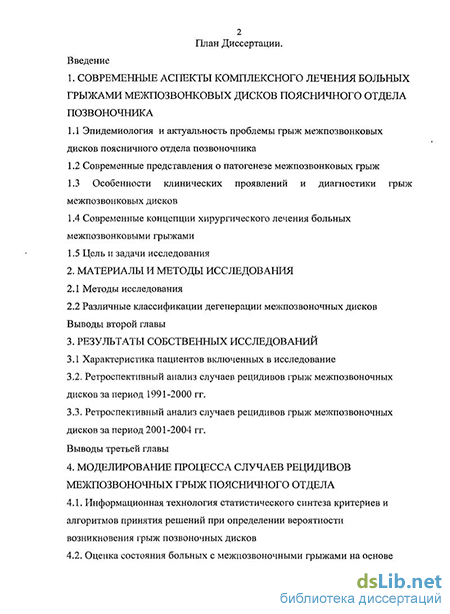 2
План Диссертации.

Введение

1. СОВРЕМЕННЫЕ АСПЕКТЫ КОМПЛЕКСНОГО ЛЕЧЕНИЯ БОЛЬНЫХ ГРЫЖАМИ МЕЖПОЗВОНКОВЫХ ДИСКОВ ПОЯСНИЧНОГО ОТДЕЛА ПОЗВОНОЧНИКА

1.1 Эпидемиология и актуальность проблемы грыж межпозвонковых дисков поясничного отдела позвоночника

1.2 Современные представления о патогенезе межпозвонковых грыж

1.3 Особенности клинических проявлений и диагностики грыж межпозвонковых дисков

1.4 Современные концепции хирургического лечения больных межпозвонковыми грыжами

1.5 Цель и задачи исследования

2. МАТЕРИАЛЫ И МЕТОДЫ ИССЛЕДОВАНИЯ

2.1 Методы исследования

2.2 Различные классификации дегенерации межпозвоночных дисков

Выводы второй главы

3. РЕЗУЛЬТАТЫ СОБСТВЕННЫХ ИССЛЕДОВАНИЙ

3.1 Характеристика пациентов включенных в исследование

3.2. Ретроспективный анализ случаев рецидивов грыж межпозвоночных дисков за период 1991-2000 гг.

3.3. Ретроспективный анализ случаев рецидивов грыж межпозвоночных дисков за период 2001-2004 гг.

Выводы третьей главы

4. МОДЕЛИРОВАНИЕ ПРОЦЕССА СЛУЧАЕВ РЕЦИДИВОВ МЕЖПОЗВОНОЧНЫХ ГРЫЖ ПОЯСНИЧНОГО ОТДЕЛА

4.1. Информационная технология статистического синтеза критериев и алгоритмов принятия решений при определении вероятности возникновения грыж позвоночных дисков

4.2. Оценка состояния больных с межпозвоночными грыжами на основе

dsLib.net
библиотека диссертаций